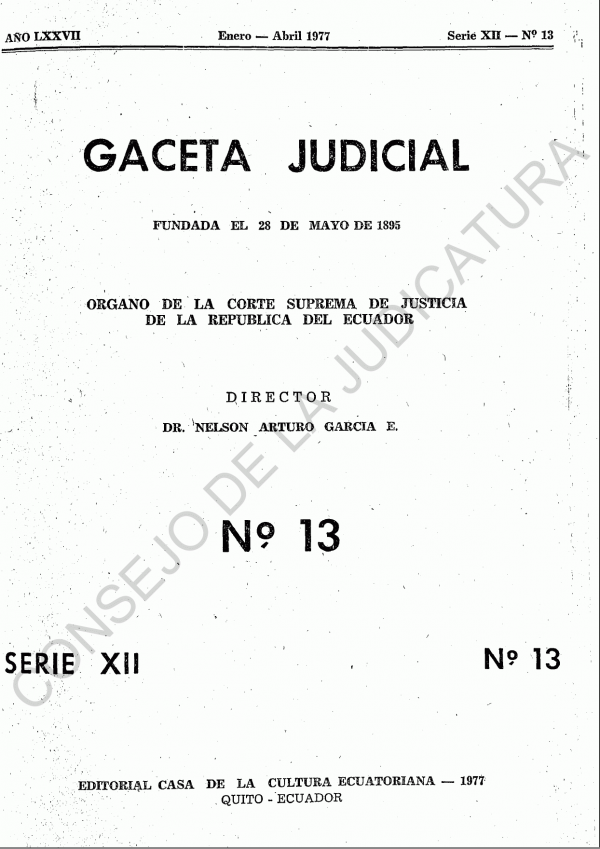 AÑO LXXVII Enero — Abril 1977 Serie XII — Nº 13

GACETA JUDICIAL

FUNDADA EL 28 DE MAYO DE 1895

ORGANO DE LA CORTE SUPREMA DE JUSTICIA
DE LA REPUBLICA DEL ECUADOR

DIRECTOR
DR. NELSON ARTURO GARCIA E.

Nº 13

SERIE XII Nº 13

EDITORIAL CASA DE LA CULTURA ECUATORIANA — 1977
QUITO - ECUADOR

CONSEJO DE LA JUDICATURA